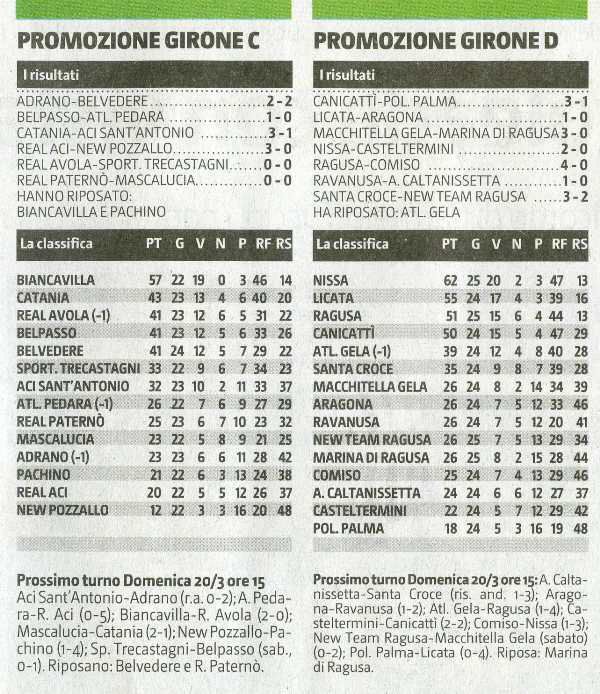 PROMOZIONE GIRONE C

I risultati

ADRANO-BELVEDERE 2-2
BELPASSO-ATL. PEDARA 1-0
CATANIA-ACI SANT'ANTONIO 3-1
REAL ACI-NEW POZZALLO 3-0
REAL AVOLA-SPORT. TRECASTAGNI 0-0
REAL PATERNÒ-MASCALUCIA 0-0
HANNO RIPOSATO: BIANCAVILLA E PACHINO

| La classifica | PT | G | V | N | P | RF | RS |
|---|---|---|---|---|---|---|---|
| BIANCAVILLA | 57 | 22 | 19 | 0 | 3 | 46 | 14 |
| CATANIA | 43 | 23 | 13 | 4 | 6 | 40 | 20 |
| REAL AVOLA (-1) | 41 | 23 | 12 | 6 | 5 | 31 | 22 |
| BELPASSO | 41 | 23 | 12 | 5 | 6 | 33 | 26 |
| BELVEDERE | 41 | 24 | 12 | 5 | 7 | 29 | 22 |
| SPORT. TRECASTAGNI | 33 | 22 | 9 | 6 | 7 | 34 | 23 |
| ACI SANT'ANTONIO | 32 | 23 | 10 | 2 | 11 | 33 | 37 |
| ATL. PEDARA (-1) | 26 | 22 | 7 | 6 | 9 | 27 | 29 |
| REAL PATERNÒ | 25 | 23 | 6 | 7 | 10 | 23 | 32 |
| MASCALUCIA | 23 | 22 | 5 | 8 | 9 | 21 | 25 |
| ADRANO (-1) | 23 | 23 | 6 | 6 | 11 | 28 | 42 |
| PACHINO | 21 | 22 | 6 | 3 | 13 | 24 | 38 |
| REAL ACI | 20 | 22 | 5 | 5 | 12 | 26 | 37 |
| NEW POZZALLO | 12 | 22 | 3 | 3 | 16 | 20 | 48 |

Prossimo turno Domenica 20/3 ore 15
Aci Sant'Antonio-Adrano (r.a. 0-2); A. Pedara-R. Aci (0-5); Biancavilla-R. Avola (2-0); Mascalucia-Catania (2-1); New Pozzallo-Pachino (1-4); Sp. Trecastagni-Belpasso (sab., 0-1). Riposano: Belvedere e R. Paternò.

PROMOZIONE GIRONE D

I risultati

CANICATTÌ-POL. PALMA 3-1
LICATA-ARAGONA 1-0
MACCHITELLA GELA-MARINA DI RAGUSA 3-0
NISSA-CASTELTERMINI 2-0
RAGUSA-COMISO 4-0
RAVANUSA-A. CALTANISSETTA 1-0
SANTA CROCE-NEW TEAM RAGUSA 3-2
HA RIPOSATO: ATL. GELA

| La classifica | PT | G | V | N | P | RF | RS |
|---|---|---|---|---|---|---|---|
| NISSA | 62 | 25 | 20 | 2 | 3 | 47 | 13 |
| LICATA | 55 | 24 | 17 | 4 | 3 | 39 | 16 |
| RAGUSA | 51 | 25 | 15 | 6 | 4 | 44 | 13 |
| CANICATTÌ | 50 | 24 | 15 | 5 | 4 | 47 | 29 |
| ATL. GELA (-1) | 39 | 24 | 12 | 4 | 8 | 40 | 28 |
| SANTA CROCE | 35 | 24 | 9 | 8 | 7 | 39 | 28 |
| MACCHITELLA GELA | 26 | 24 | 8 | 2 | 14 | 34 | 39 |
| ARAGONA | 26 | 24 | 7 | 5 | 12 | 33 | 46 |
| RAVANUSA | 26 | 24 | 7 | 5 | 12 | 20 | 41 |
| NEW TEAM RAGUSA | 26 | 25 | 7 | 5 | 13 | 29 | 34 |
| MARINA DI RAGUSA | 26 | 25 | 8 | 2 | 15 | 28 | 44 |
| COMISO | 25 | 24 | 7 | 4 | 13 | 29 | 46 |
| A. CALTANISSETTA | 24 | 24 | 6 | 6 | 12 | 27 | 37 |
| CASTELTERMINI | 22 | 24 | 5 | 7 | 12 | 29 | 42 |
| POL. PALMA | 18 | 24 | 5 | 3 | 16 | 19 | 48 |

Prossimo turno Domenica 20/3 ore 15: A. Caltanissetta-Santa Croce (ris. and. 1-3); Aragona-Ravanusa (1-2); Atl. Gela-Ragusa (1-4); Casteltermini-Canicattì (2-2); Comiso-Nissa (1-3); New Team Ragusa-Macchitella Gela (sabato) (0-2); Pol. Palma-Licata (0-4). Riposa: Marina di Ragusa.